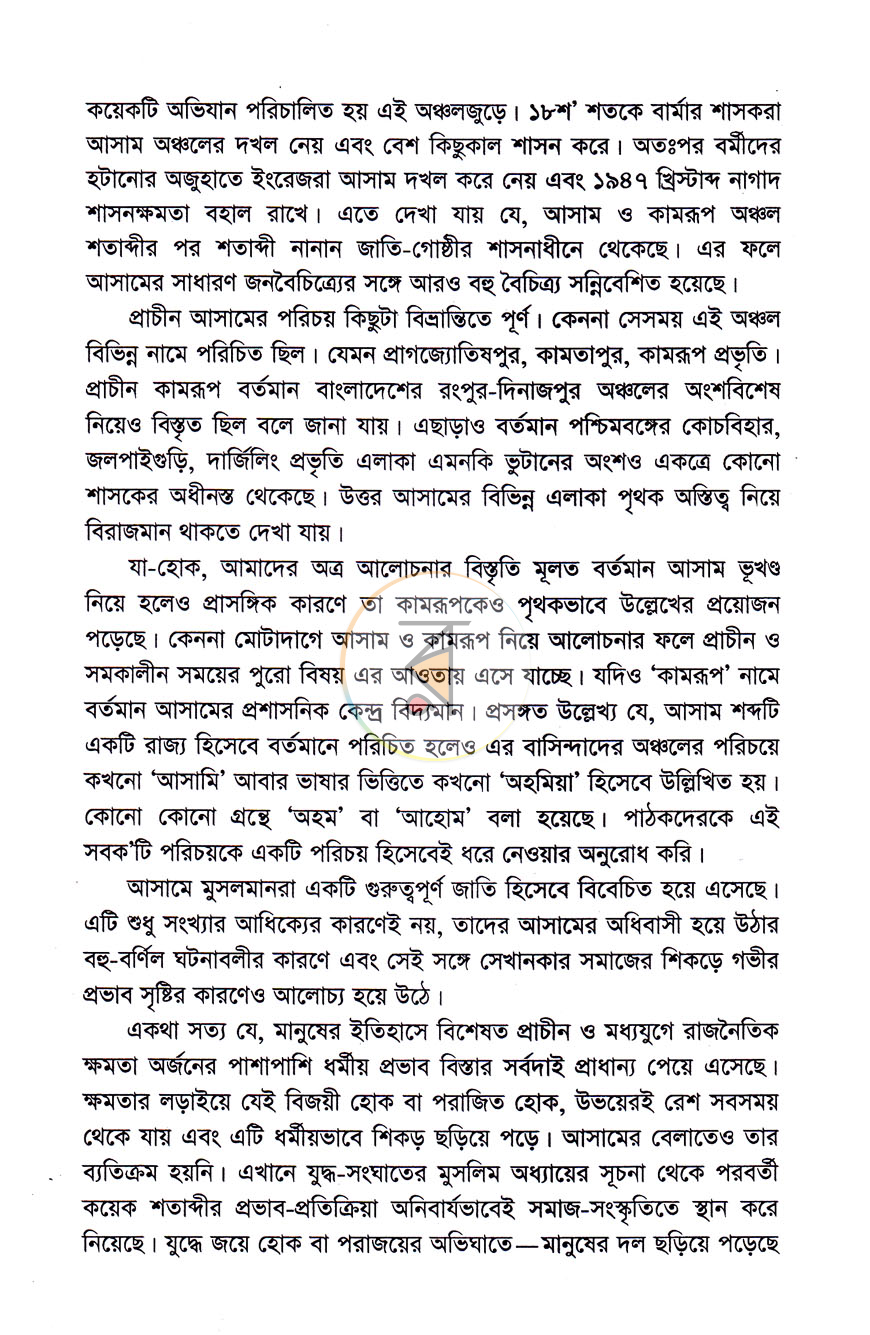 কয়েকটি অভিযান পরিচালিত হয় এই অঞ্চলজুড়ে। ১৮শ' শতকে বার্মার শাসকরা আসাম অঞ্চলের দখল নেয় এবং বেশ কিছুকাল শাসন করে। অতঃপর বর্মীদের হটানোর অজুহাতে ইংরেজরা আসাম দখল করে নেয় এবং ১৯৪৭ খ্রিস্টাব্দ নাগাদ শাসনক্ষমতা বহাল রাখে। এতে দেখা যায় যে, আসাম ও কামরূপ অঞ্চল শতাব্দীর পর শতাব্দী নানান জাতি-গোষ্ঠীর শাসনাধীনে থেকেছে। এর ফলে আসামের সাধারণ জনবৈচিত্র্যের সঙ্গে আরও বহু বৈচিত্র্য সন্নিবেশিত হয়েছে।

প্রাচীন আসামের পরিচয় কিছুটা বিভ্রান্তিতে পূর্ণ। কেননা সেসময় এই অঞ্চল বিভিন্ন নামে পরিচিত ছিল। যেমন প্রাগজ্যোতিষপুর, কামতাপুর, কামরূপ প্রভৃতি। প্রাচীন কামরূপ বর্তমান বাংলাদেশের রংপুর-দিনাজপুর অঞ্চলের অংশবিশেষ নিয়েও বিস্তৃত ছিল বলে জানা যায়। এছাড়াও বর্তমান পশ্চিমবঙ্গের কোচবিহার, জলপাইগুড়ি, দার্জিলিং প্রভৃতি এলাকা এমনকি ভুটানের অংশও একত্রে কোনো শাসকের অধীনস্ত থেকেছে। উত্তর আসামের বিভিন্ন এলাকা পৃথক অস্তিত্ব নিয়ে বিরাজমান থাকতে দেখা যায়।

যা-হোক, আমাদের অত্র আলোচনার বিস্তৃতি মূলত বর্তমান আসাম ভূখণ্ড নিয়ে হলেও প্রাসঙ্গিক কারণে তা কামরূপকেও পৃথকভাবে উল্লেখের প্রয়োজন পড়েছে। কেননা মোটাদাগে আসাম ও কামরূপ নিয়ে আলোচনার ফলে প্রাচীন ও সমকালীন সময়ের পুরো বিষয় এর আওতায় এসে যাচ্ছে। যদিও 'কামরূপ' নামে বর্তমান আসামের প্রশাসনিক কেন্দ্র বিদ্যমান। প্রসঙ্গত উল্লেখ্য যে, আসাম শব্দটি একটি রাজ্য হিসেবে বর্তমানে পরিচিত হলেও এর বাসিন্দাদের অঞ্চলের পরিচয়ে কখনো 'আসামি' আবার ভাষার ভিত্তিতে কখনো 'অহমিয়া' হিসেবে উল্লিখিত হয়। কোনো কোনো গ্রন্থে 'অহম' বা 'আহোম' বলা হয়েছে। পাঠকদেরকে এই সবক'টি পরিচয়কে একটি পরিচয় হিসেবেই ধরে নেওয়ার অনুরোধ করি।

আসামে মুসলমানরা একটি গুরুত্বপূর্ণ জাতি হিসেবে বিবেচিত হয়ে এসেছে। এটি শুধু সংখ্যার আধিক্যের কারণেই নয়, তাদের আসামের অধিবাসী হয়ে উঠার বহু-বর্ণিল ঘটনাবলীর কারণে এবং সেই সঙ্গে সেখানকার সমাজের শিকড়ে গভীর প্রভাব সৃষ্টির কারণেও আলোচ্য হয়ে উঠে।

একথা সত্য যে, মানুষের ইতিহাসে বিশেষত প্রাচীন ও মধ্যযুগে রাজনৈতিক ক্ষমতা অর্জনের পাশাপাশি ধর্মীয় প্রভাব বিস্তার সর্বদাই প্রাধান্য পেয়ে এসেছে। ক্ষমতার লড়াইয়ে যেই বিজয়ী হোক বা পরাজিত হোক, উভয়েরই রেশ সবসময় থেকে যায় এবং এটি ধর্মীয়ভাবে শিকড় ছড়িয়ে পড়ে। আসামের বেলাতেও তার ব্যতিক্রম হয়নি। এখানে যুদ্ধ-সংঘাতের মুসলিম অধ্যায়ের সূচনা থেকে পরবর্তী কয়েক শতাব্দীর প্রভাব-প্রতিক্রিয়া অনিবার্যভাবেই সমাজ-সংস্কৃতিতে স্থান করে নিয়েছে। যুদ্ধে জয়ে হোক বা পরাজয়ের অভিঘাতে—মানুষের দল ছড়িয়ে পড়েছে